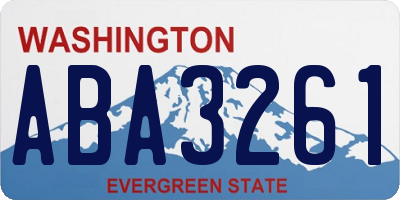 WASHINGTON
ABA3261
EVERGREEN STATE